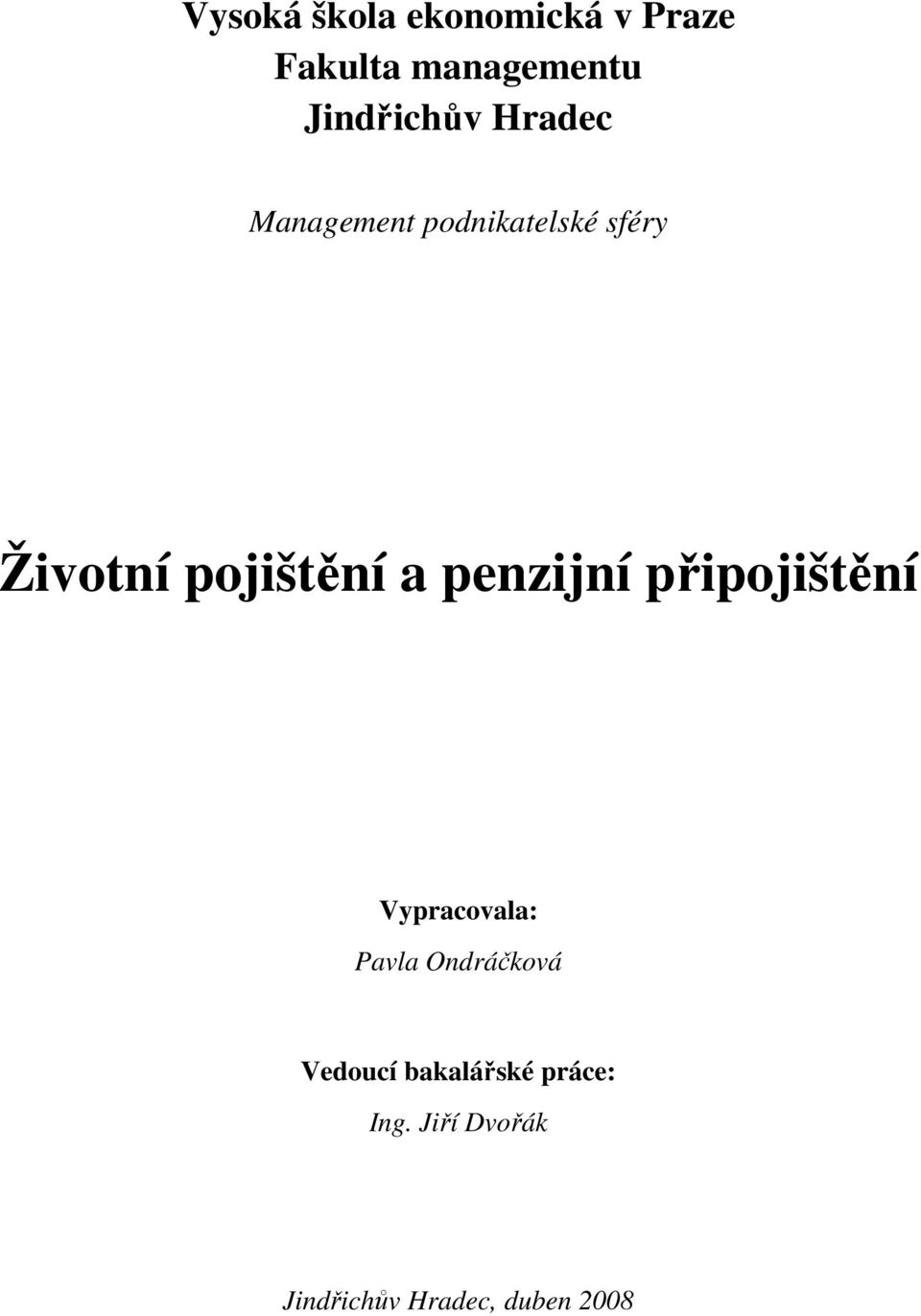 Vysoká škola ekonomická v Praze
Fakulta managementu
Jindřichův Hradec

Management podnikatelské sféry

Životní pojištění a penzijní připojištění

Vypracovala:
Pavla Ondráčková

Vedoucí bakalářské práce:
Ing. Jiří Dvořák

Jindřichův Hradec, duben 2008